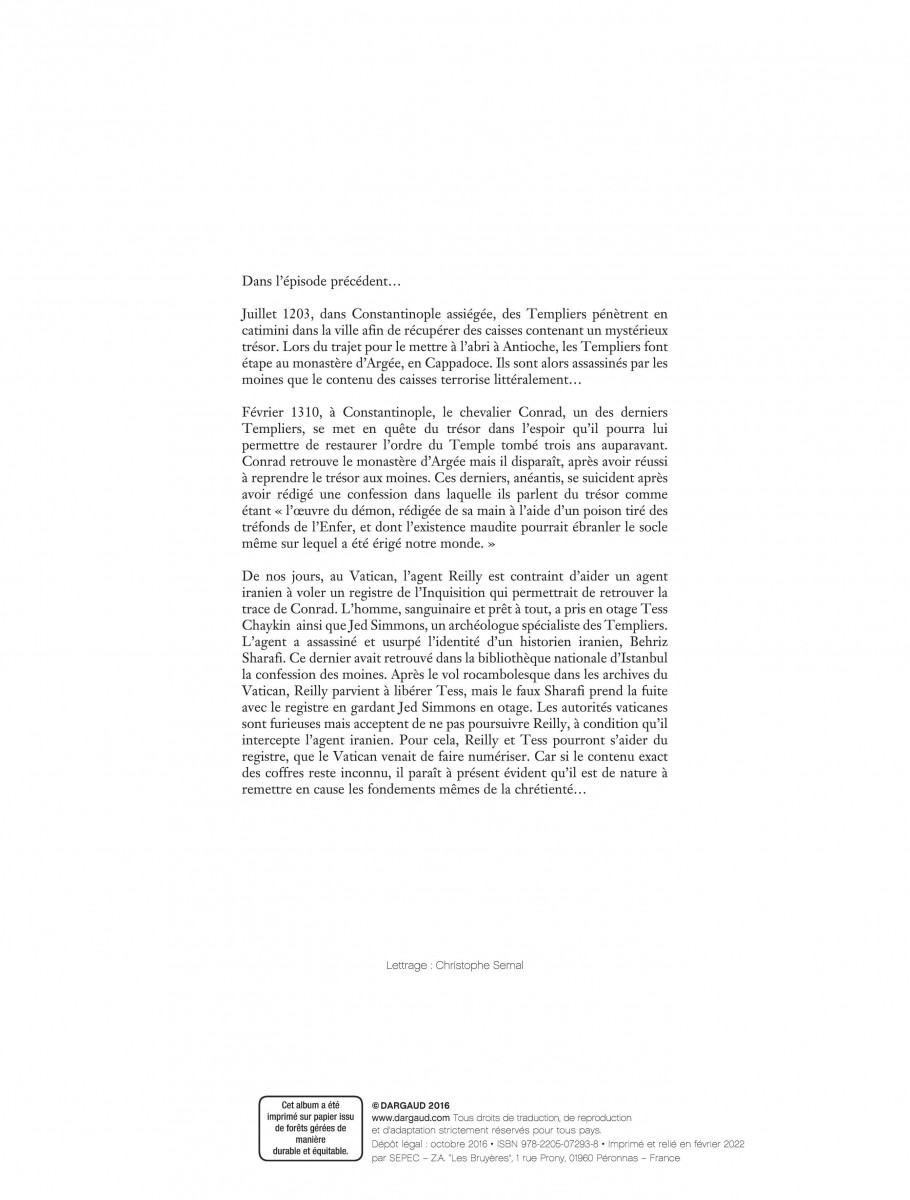 Dans l'épisode précédent…

Juillet 1203, dans Constantinople assiégée, des Templiers pénètrent en catimini dans la ville afin de récupérer des caisses contenant un mystérieux trésor. Lors du trajet pour le mettre à l'abri à Antioche, les Templiers font étape au monastère d'Argée, en Cappadoce. Ils sont alors assassinés par les moines que le contenu des caisses terrorise littéralement…

Février 1310, à Constantinople, le chevalier Conrad, un des derniers Templiers, se met en quête du trésor dans l'espoir qu'il pourra lui permettre de restaurer l'ordre du Temple tombé trois ans auparavant. Conrad retrouve le monastère d'Argée mais il disparaît, après avoir réussi à reprendre le trésor aux moines. Ces derniers, anéantis, se suicident après avoir rédigé une confession dans laquelle ils parlent du trésor comme étant « l'œuvre du démon, rédigée de sa main à l'aide d'un poison tiré des tréfonds de l'Enfer, et dont l'existence maudite pourrait ébranler le socle même sur lequel a été érigé notre monde. »

De nos jours, au Vatican, l'agent Reilly est contraint d'aider un agent iranien à voler un registre de l'Inquisition qui permettrait de retrouver la trace de Conrad. L'homme, sanguinaire et prêt à tout, a pris en otage Tess Chaykin ainsi que Jed Simmons, un archéologue spécialiste des Templiers. L'agent a assassiné et usurpé l'identité d'un historien iranien, Behriz Sharafi. Ce dernier avait retrouvé dans la bibliothèque nationale d'Istanbul la confession des moines. Après le vol rocambolesque dans les archives du Vatican, Reilly parvient à libérer Tess, mais le faux Sharafi prend la fuite avec le registre en gardant Jed Simmons en otage. Les autorités vaticanes sont furieuses mais acceptent de ne pas poursuivre Reilly, à condition qu'il intercepte l'agent iranien. Pour cela, Reilly et Tess pourront s'aider du registre, que le Vatican venait de faire numériser. Car si le contenu exact des coffres reste inconnu, il paraît à présent évident qu'il est de nature à remettre en cause les fondements mêmes de la chrétienté…

Lettrage : Christophe Semal

Cet album a été imprimé sur papier issu de forêts gérées de manière durable et équitable.

© DARGAUD 2016
www.dargaud.com Tous droits de traduction, de reproduction et d'adaptation strictement réservés pour tous pays.
Dépôt légal : octobre 2016 • ISBN 978-2205-07293-8 • Imprimé et relié en février 2022 par SEPEC – Z.A. "Les Bruyères", 1 rue Prony, 01960 Péronnas – France